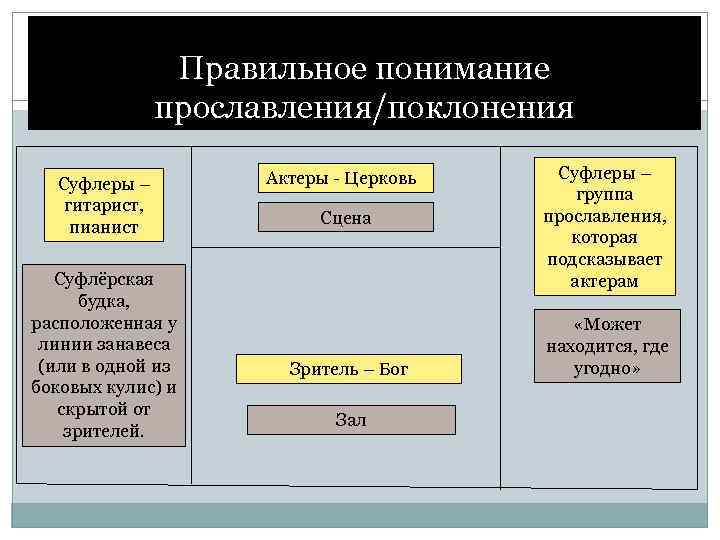 Правильное понимание прославления/поклонения

Суфлеры – гитарист, пианист

Суфлёрская будка, расположенная у линии занавеса (или в одной из боковых кулис) и скрытой от зрителей.

Актеры - Церковь

Сцена

Зритель – Бог

Зал

Суфлеры – группа прославления, которая подсказывает актерам

«Может находится, где угодно»